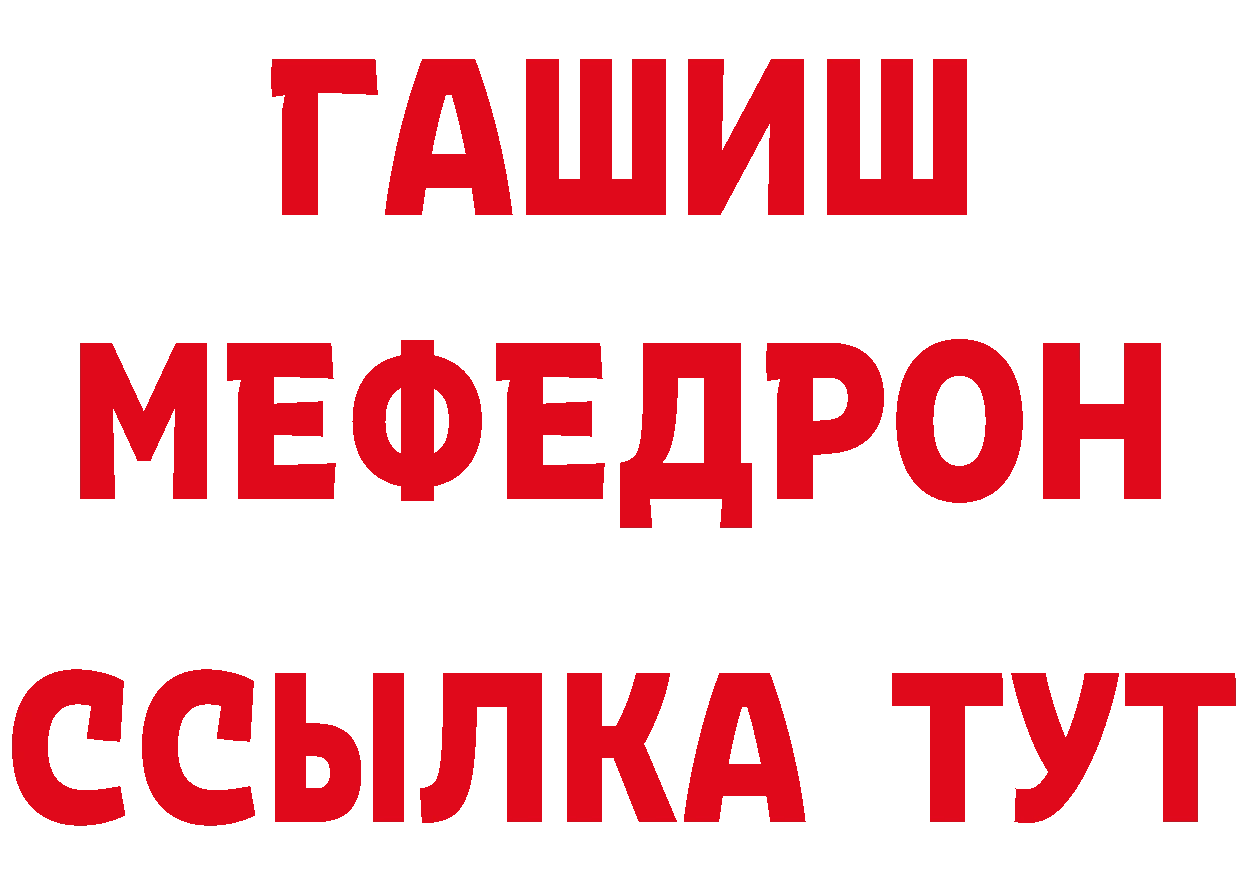 ГАШИШ
МЕФЕДРОН
ССЫЛКА ТУТ